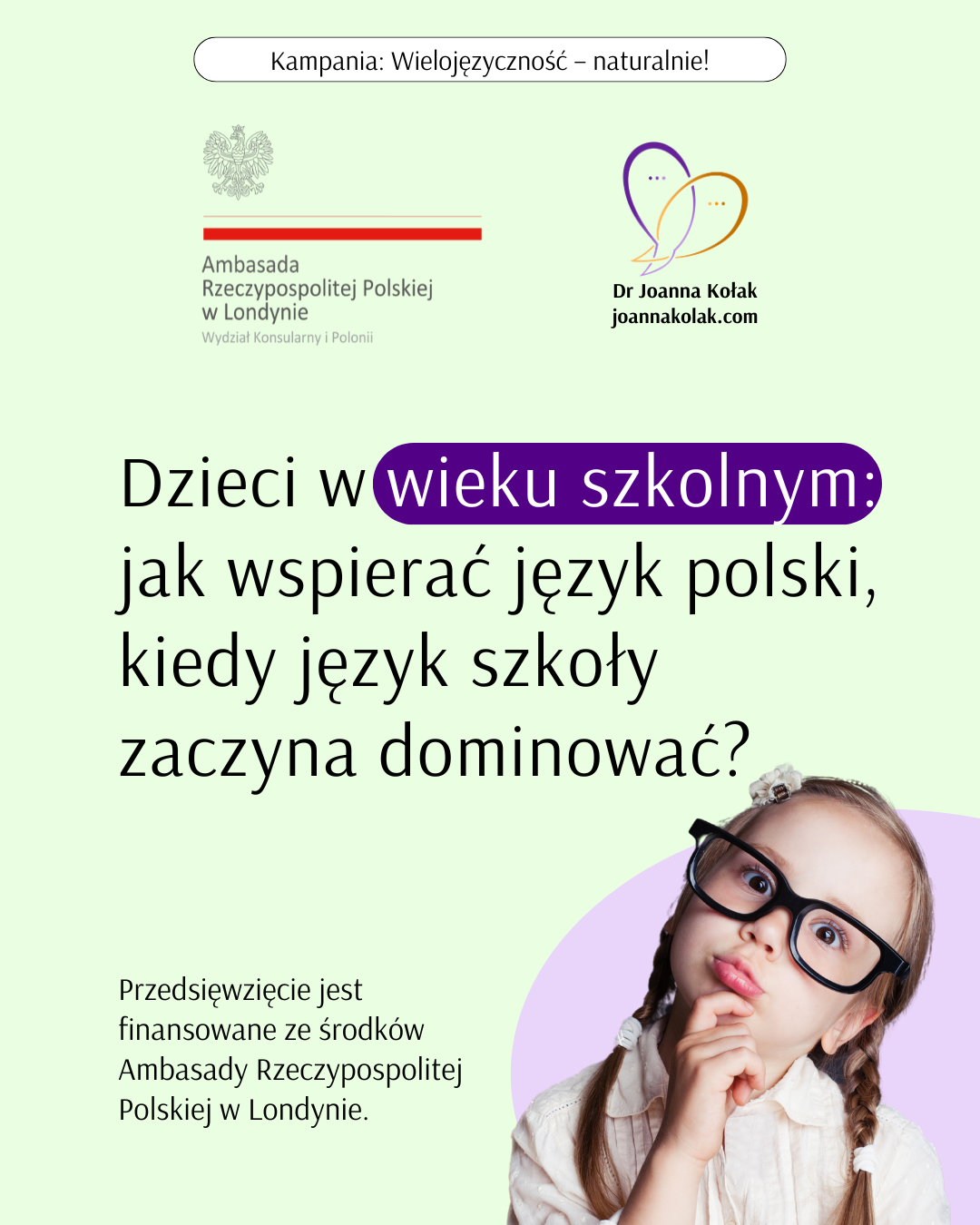 Kampania: Wielojęzyczność – naturalnie!

Ambasada
Rzeczypospolitej Polskiej
w Londynie
Wydział Konsularny i Polonii

Dr Joanna Kołak
joannakolak.com

Dzieci w wieku szkolnym: jak wspierać język polski, kiedy język szkoły zaczyna dominować?

Przedsięwzięcie jest finansowane ze środków Ambasady Rzeczypospolitej Polskiej w Londynie.